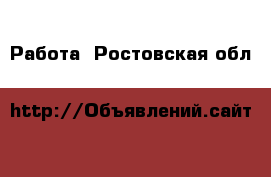 Работа  Ростовская обл

http://Объявлений.сайт